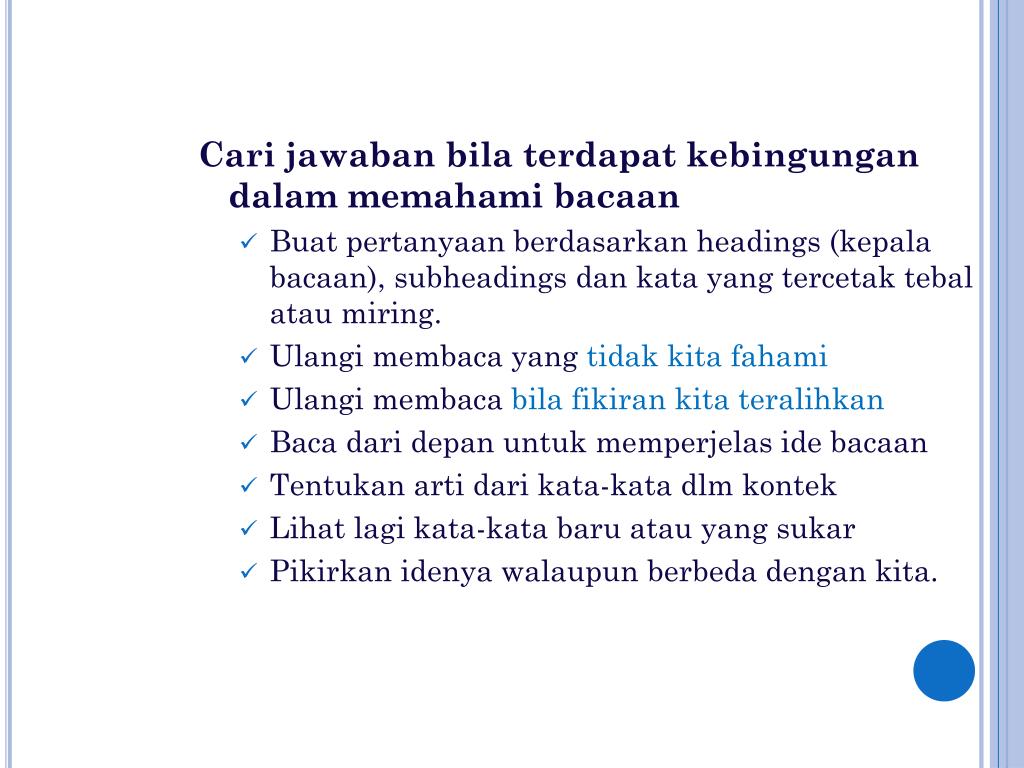 Cari jawaban bila terdapat kebingungan dalam memahami bacaan

✓ Buat pertanyaan berdasarkan headings (kepala bacaan), subheadings dan kata yang tercetak tebal atau miring.
✓ Ulangi membaca yang tidak kita fahami
✓ Ulangi membaca bila fikiran kita teralihkan
✓ Baca dari depan untuk memperjelas ide bacaan
✓ Tentukan arti dari kata-kata dlm kontek
✓ Lihat lagi kata-kata baru atau yang sukar
✓ Pikirkan idenya walaupun berbeda dengan kita.